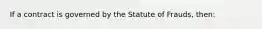 If a contract is governed by the Statute of Frauds, then: